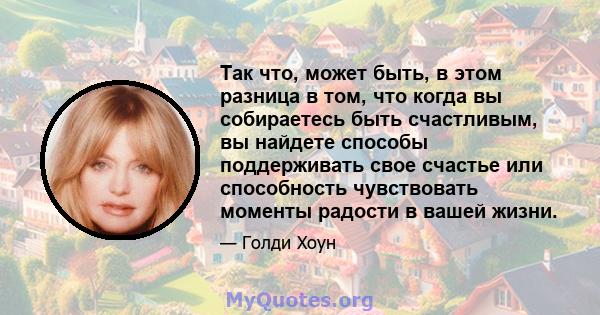 Так что, может быть, в этом разница в том, что когда вы собираетесь быть счастливым, вы найдете способы поддерживать свое счастье или способность чувствовать моменты радости в вашей жизни.

— Голди Хоун

MyQuotes.org